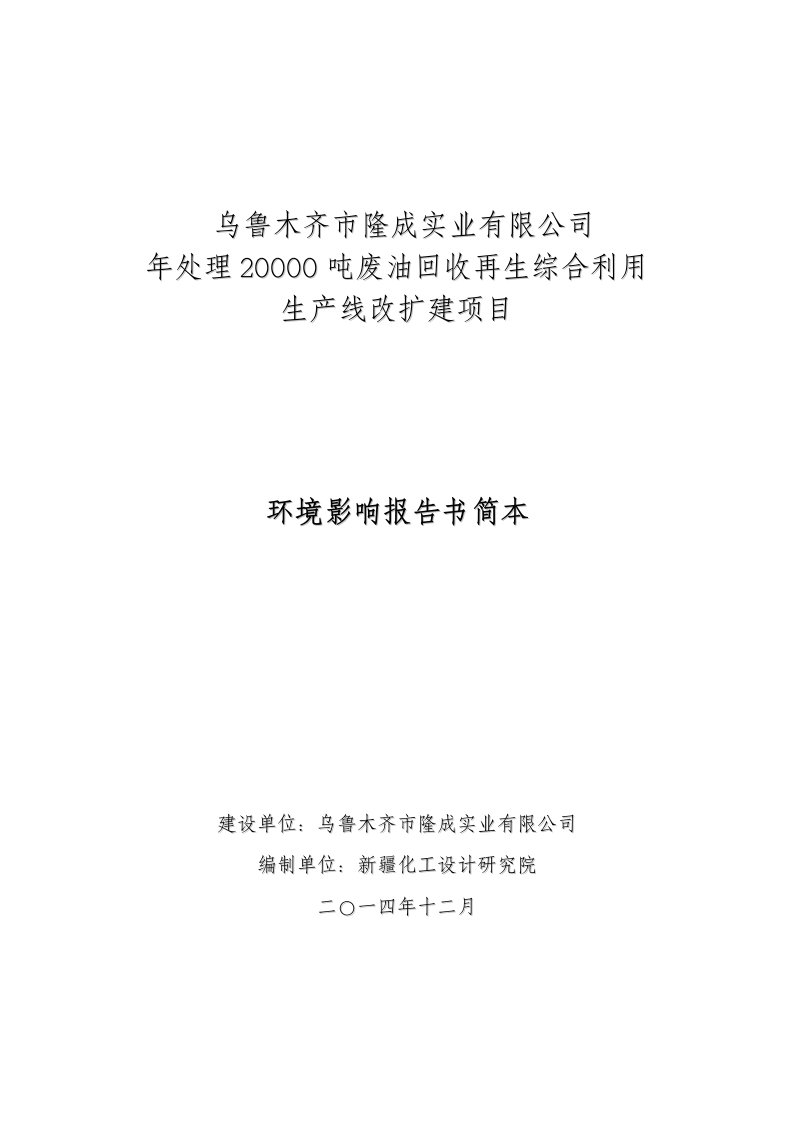 乌鲁木齐市隆成实业有限公司
年处理20000吨废油回收再生综合利用
生产线改扩建项目

环境影响报告书简本

建设单位：乌鲁木齐市隆成实业有限公司

编制单位：新疆化工设计研究院

二〇一四年十二月